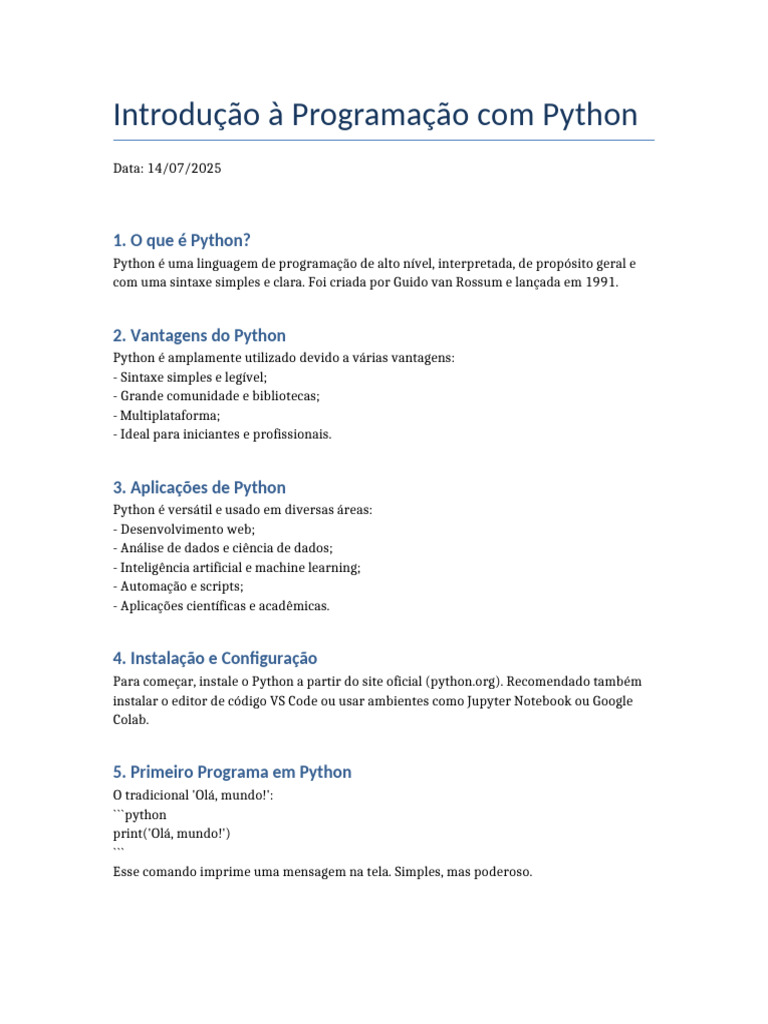 Introdução à Programação com Python

Data: 14/07/2025

1. O que é Python?

Python é uma linguagem de programação de alto nível, interpretada, de propósito geral e com uma sintaxe simples e clara. Foi criada por Guido van Rossum e lançada em 1991.

2. Vantagens do Python

Python é amplamente utilizado devido a várias vantagens:
- Sintaxe simples e legível;
- Grande comunidade e bibliotecas;
- Multiplataforma;
- Ideal para iniciantes e profissionais.

3. Aplicações de Python

Python é versátil e usado em diversas áreas:
- Desenvolvimento web;
- Análise de dados e ciência de dados;
- Inteligência artificial e machine learning;
- Automação e scripts;
- Aplicações científicas e acadêmicas.

4. Instalação e Configuração

Para começar, instale o Python a partir do site oficial (python.org). Recomendado também instalar o editor de código VS Code ou usar ambientes como Jupyter Notebook ou Google Colab.

5. Primeiro Programa em Python

O tradicional 'Olá, mundo!':
```python
print('Olá, mundo!')
```
Esse comando imprime uma mensagem na tela. Simples, mas poderoso.